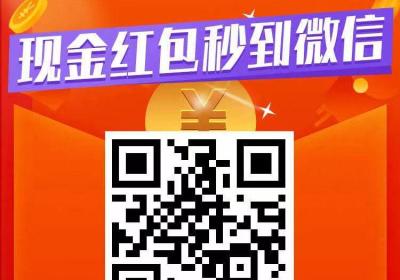 现金红包秒到微信

¥